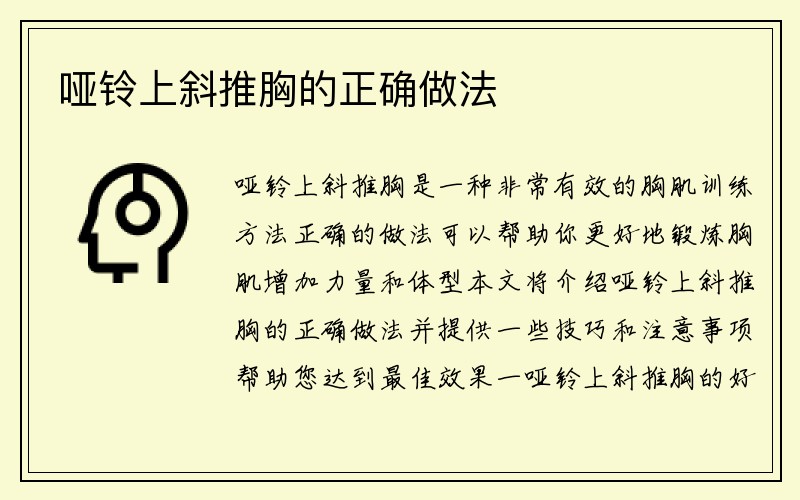 哑铃上斜推胸的正确做法

哑铃上斜推胸是一种非常有效的胸肌训练方法正确的做法可以帮助你更好地锻炼胸肌增加力量和体型本文将介绍哑铃上斜推胸的正确做法并提供一些技巧和注意事项帮助您达到最佳效果一哑铃上斜推胸的好